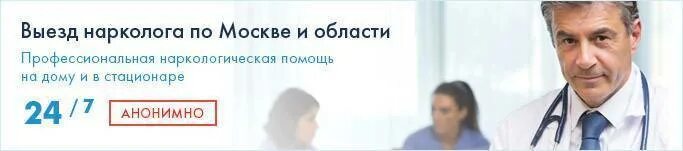 Выезд нарколога по Москве и области

Профессиональная наркологическая помощь на дому и в стационаре

24 / 7 АНОНИМНО